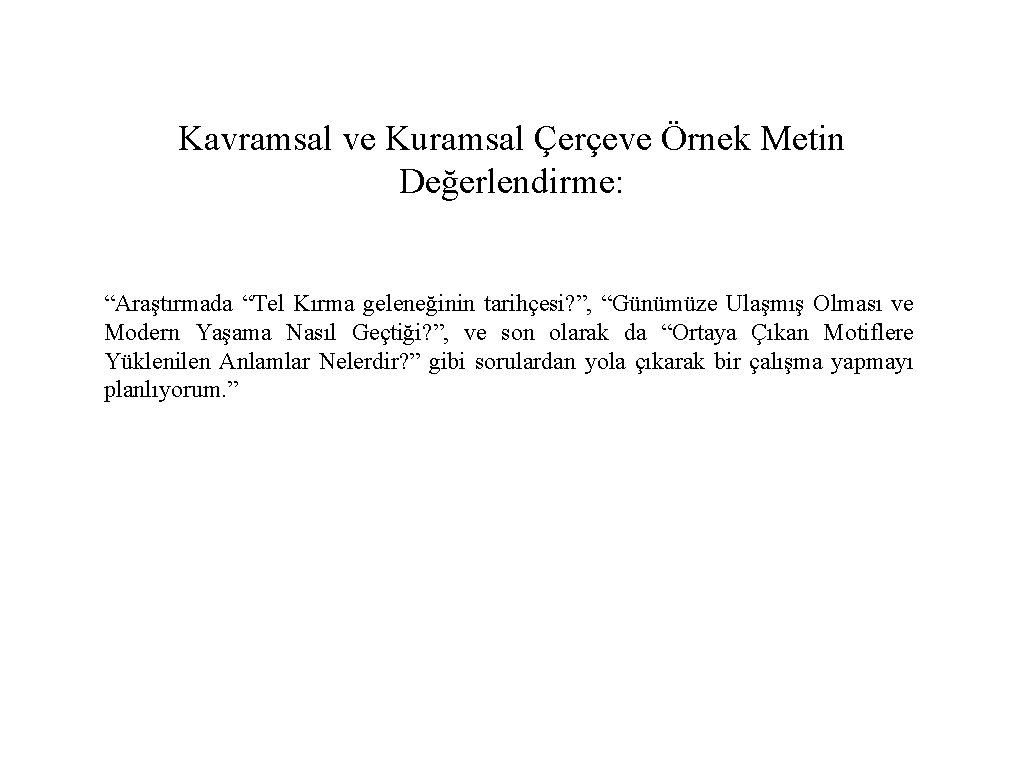 Kavramsal ve Kuramsal Çerçeve Örnek Metin Değerlendirme:

“Araştırmada “Tel Kırma geleneğinin tarihçesi?”, “Günümüze Ulaşmış Olması ve Modern Yaşama Nasıl Geçtiği?”, ve son olarak da “Ortaya Çıkan Motiflere Yüklenilen Anlamlar Nelerdir?” gibi sorulardan yola çıkarak bir çalışma yapmayı planlıyorum.”